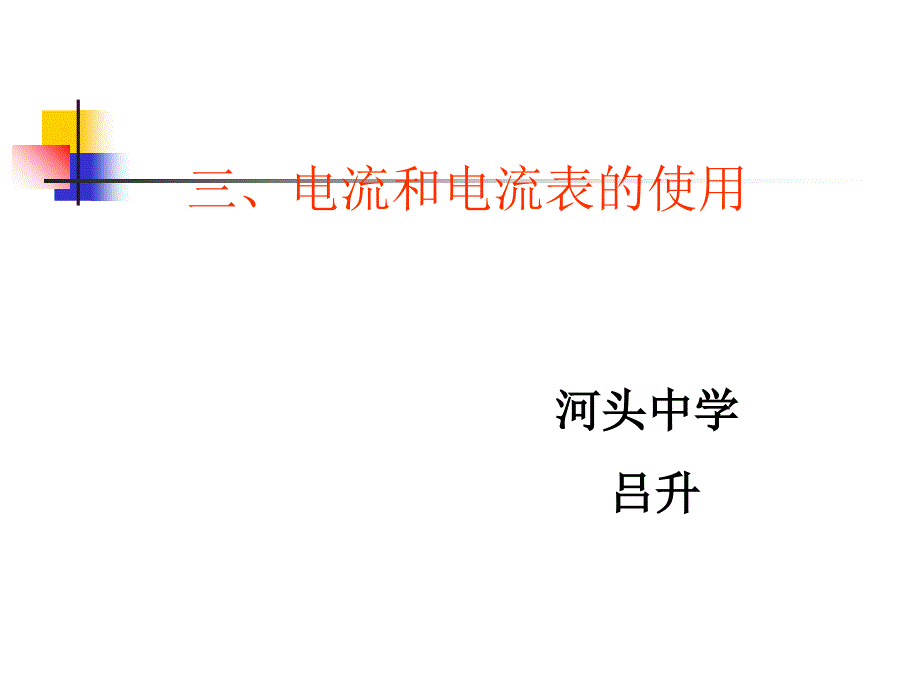 三、电流和电流表的使用

河头中学

吕升